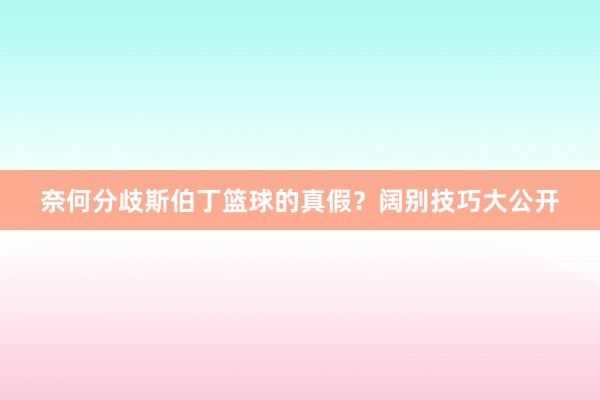 奈何分歧斯伯丁篮球的真假？阔别技巧大公开